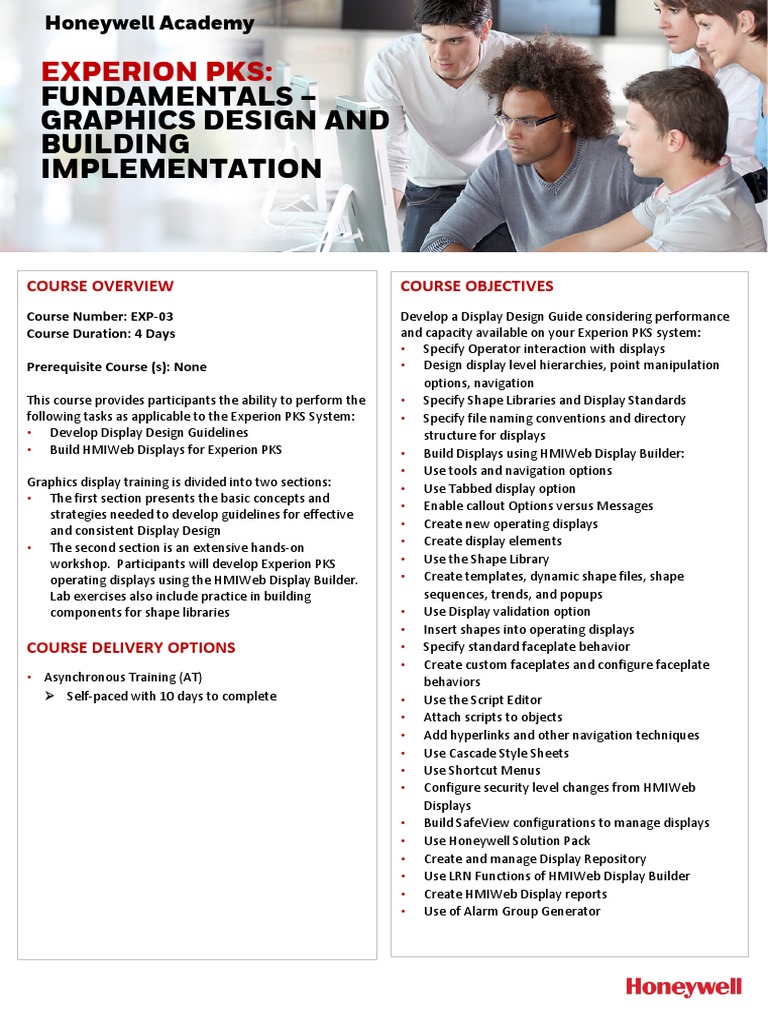 Honeywell Academy

EXPERION PKS:
FUNDAMENTALS – GRAPHICS DESIGN AND BUILDING IMPLEMENTATION

COURSE OVERVIEW

Course Number: EXP-03
Course Duration: 4 Days

Prerequisite Course (s): None

This course provides participants the ability to perform the following tasks as applicable to the Experion PKS System:
• Develop Display Design Guidelines
• Build HMIWeb Displays for Experion PKS

Graphics display training is divided into two sections:
• The first section presents the basic concepts and strategies needed to develop guidelines for effective and consistent Display Design
• The second section is an extensive hands-on workshop. Participants will develop Experion PKS operating displays using the HMIWeb Display Builder. Lab exercises also include practice in building components for shape libraries

COURSE DELIVERY OPTIONS

• Asynchronous Training (AT)
➢ Self-paced with 10 days to complete

COURSE OBJECTIVES

Develop a Display Design Guide considering performance and capacity available on your Experion PKS system:
• Specify Operator interaction with displays
• Design display level hierarchies, point manipulation options, navigation
• Specify Shape Libraries and Display Standards
• Specify file naming conventions and directory structure for displays
• Build Displays using HMIWeb Display Builder:
• Use tools and navigation options
• Use Tabbed display option
• Enable callout Options versus Messages
• Create new operating displays
• Create display elements
• Use the Shape Library
• Create templates, dynamic shape files, shape sequences, trends, and popups
• Use Display validation option
• Insert shapes into operating displays
• Specify standard faceplate behavior
• Create custom faceplates and configure faceplate behaviors
• Use the Script Editor
• Attach scripts to objects
• Add hyperlinks and other navigation techniques
• Use Cascade Style Sheets
• Use Shortcut Menus
• Configure security level changes from HMIWeb Displays
• Build SafeView configurations to manage displays
• Use Honeywell Solution Pack
• Create and manage Display Repository
• Use LRN Functions of HMIWeb Display Builder
• Create HMIWeb Display reports
• Use of Alarm Group Generator

Honeywell